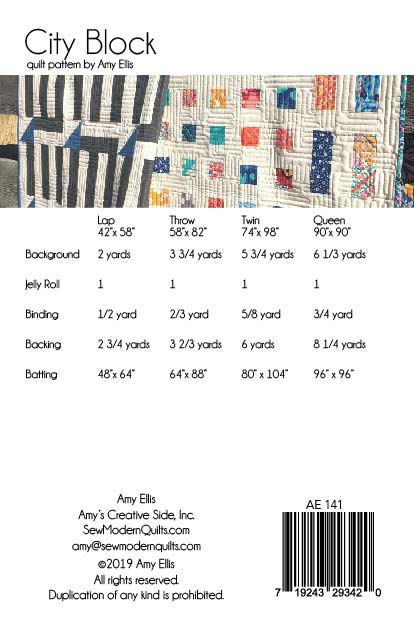 City Block
quilt pattern by Amy Ellis

| | Lap 42"x 58" | Throw 58"x 82" | Twin 74"x 98" | Queen 90"x 90" |
|---|---|---|---|---|
| Background | 2 yards | 3 3/4 yards | 5 3/4 yards | 6 1/3 yards |
| Jelly Roll | 1 | 1 | 1 | 1 |
| Binding | 1/2 yard | 2/3 yard | 5/8 yard | 3/4 yard |
| Backing | 2 3/4 yards | 3 2/3 yards | 6 yards | 8 1/4 yards |
| Batting | 48"x 64" | 64"x 88" | 80" x 104" | 96" x 96" |

Amy Ellis
Amy's Creative Side, Inc.
SewModernQuilts.com
amy@sewmodernquilts.com
©2019 Amy Ellis
All rights reserved.
Duplication of any kind is prohibited.

AE 141
7 19243 29342 0